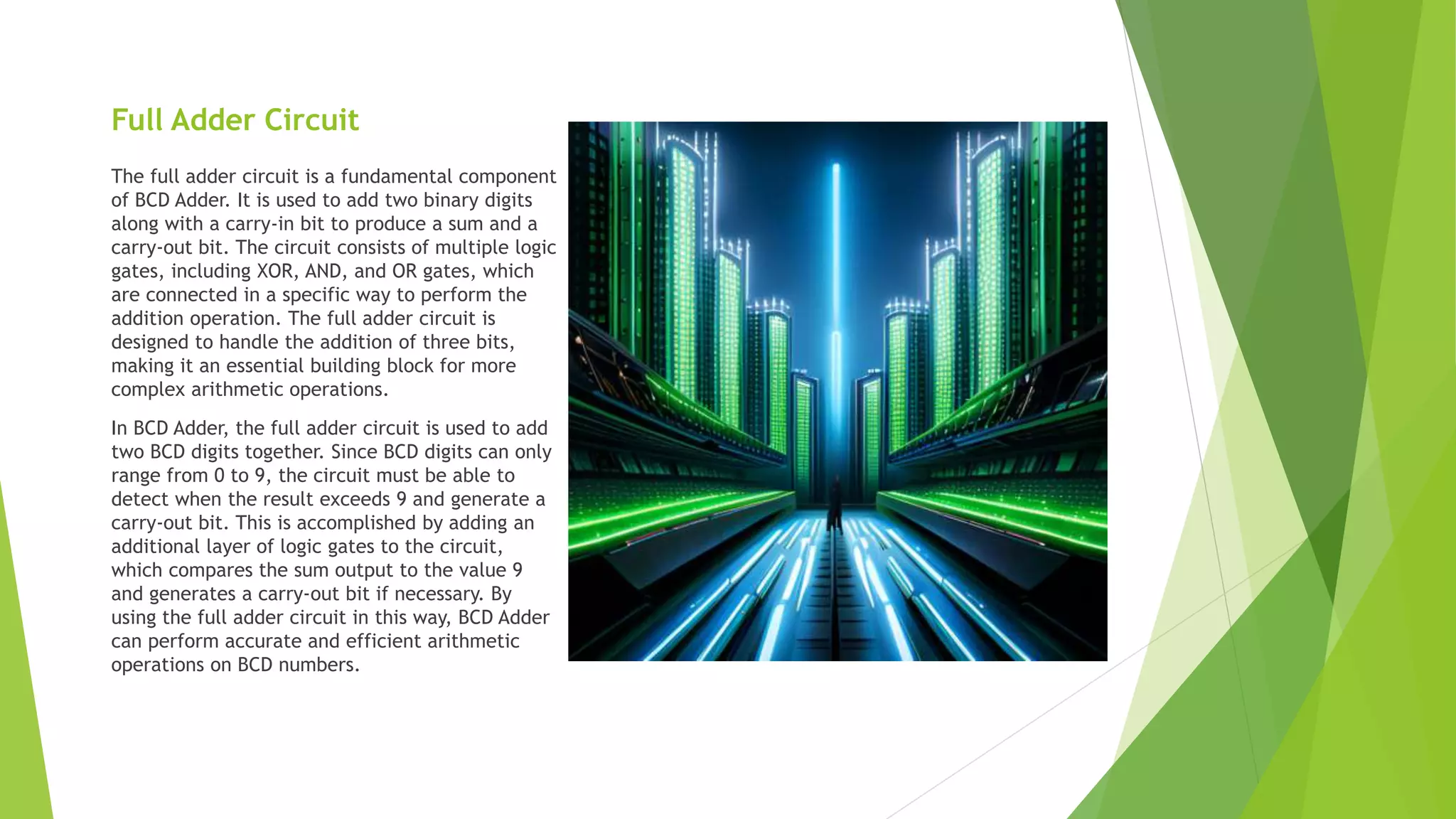 Full Adder Circuit

The full adder circuit is a fundamental component of BCD Adder. It is used to add two binary digits along with a carry-in bit to produce a sum and a carry-out bit. The circuit consists of multiple logic gates, including XOR, AND, and OR gates, which are connected in a specific way to perform the addition operation. The full adder circuit is designed to handle the addition of three bits, making it an essential building block for more complex arithmetic operations.

In BCD Adder, the full adder circuit is used to add two BCD digits together. Since BCD digits can only range from 0 to 9, the circuit must be able to detect when the result exceeds 9 and generate a carry-out bit. This is accomplished by adding an additional layer of logic gates to the circuit, which compares the sum output to the value 9 and generates a carry-out bit if necessary. By using the full adder circuit in this way, BCD Adder can perform accurate and efficient arithmetic operations on BCD numbers.